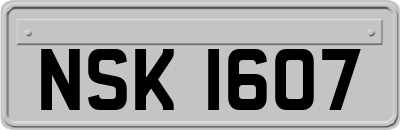 NSK 1607